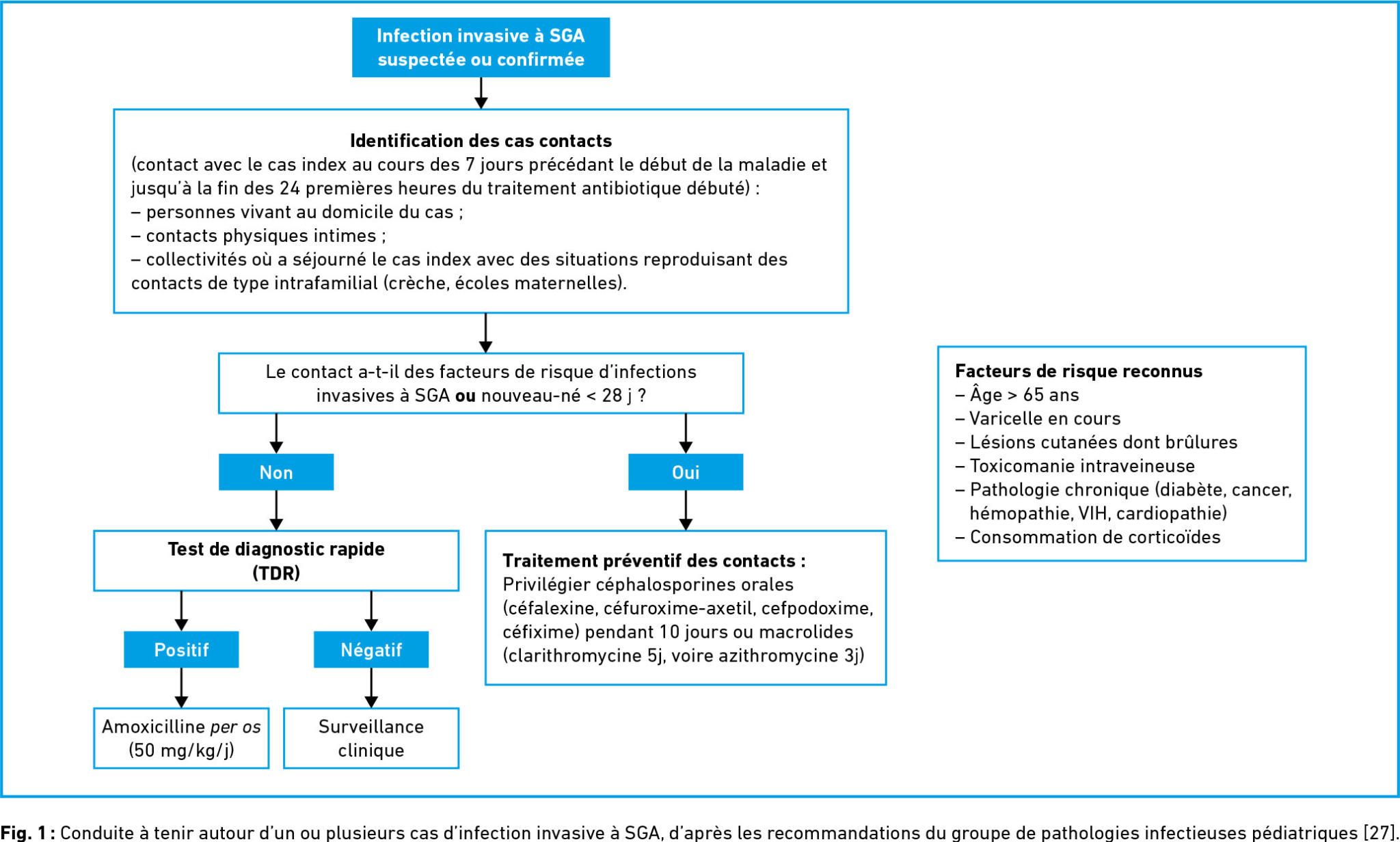 Infection invasive à SGA suspectée ou confirmée

Identification des cas contacts
(contact avec le cas index au cours des 7 jours précédant le début de la maladie et jusqu'à la fin des 24 premières heures du traitement antibiotique débuté) :
– personnes vivant au domicile du cas ;
– contacts physiques intimes ;
– collectivités où a séjourné le cas index avec des situations reproduisant des contacts de type intrafamilial (crèche, écoles maternelles).

Le contact a-t-il des facteurs de risque d'infections invasives à SGA ou nouveau-né < 28 j ?

Non

Oui

Test de diagnostic rapide (TDR)

Positif

Négatif

Amoxicilline per os (50 mg/kg/j)

Surveillance clinique

Traitement préventif des contacts :
Privilégier céphalosporines orales (céfalexine, céfuroxime-axetil, cefpodoxime, céfixime) pendant 10 jours ou macrolides (clarithromycine 5j, voire azithromycine 3j)

Facteurs de risque reconnus
– Âge > 65 ans
– Varicelle en cours
– Lésions cutanées dont brûlures
– Toxicomanie intraveineuse
– Pathologie chronique (diabète, cancer, hémopathie, VIH, cardiopathie)
– Consommation de corticoïdes

Fig. 1 : Conduite à tenir autour d'un ou plusieurs cas d'infection invasive à SGA, d'après les recommandations du groupe de pathologies infectieuses pédiatriques [27].